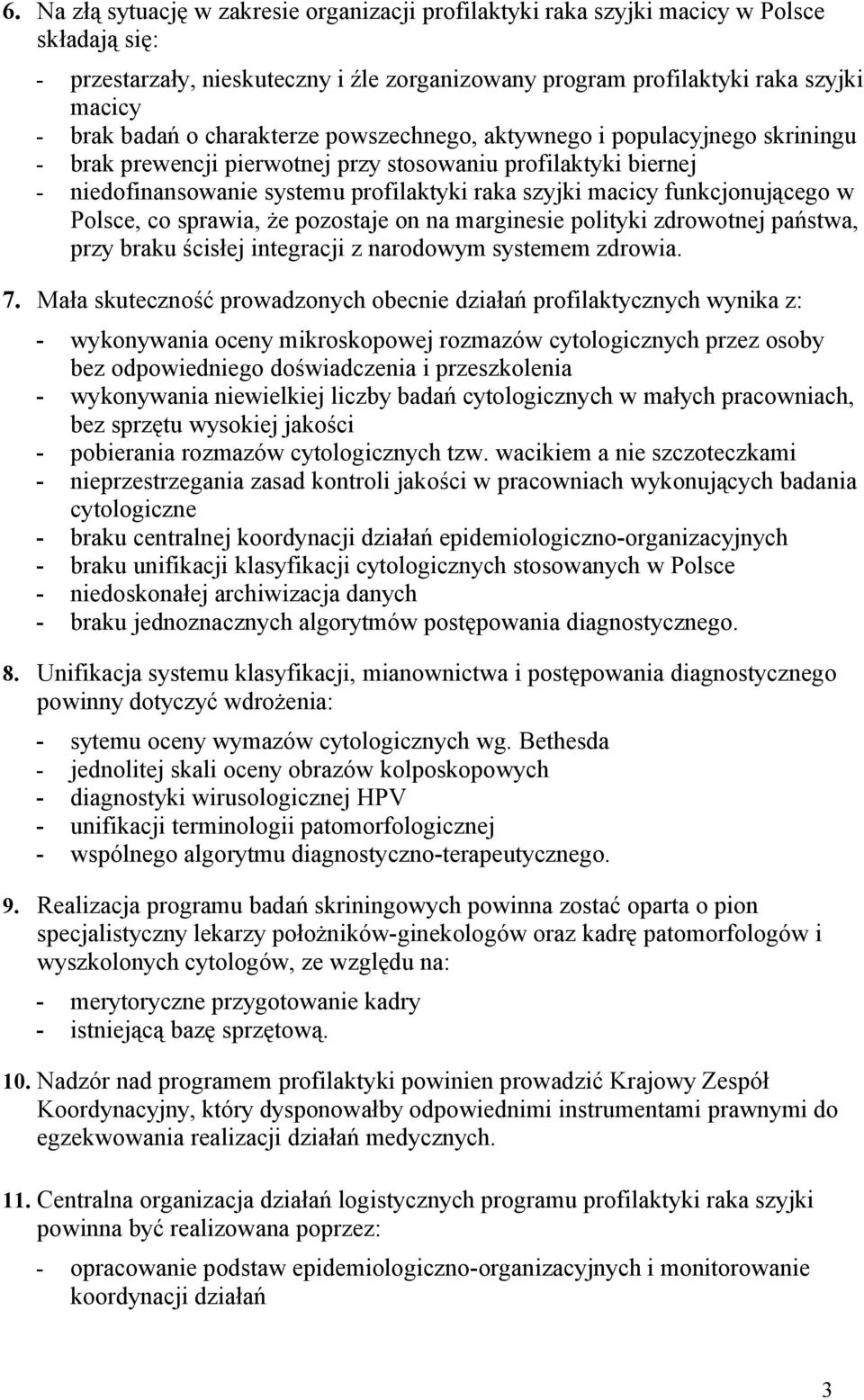 6. Na złą sytuację w zakresie organizacji profilaktyki raka szyjki macicy w Polsce składają się:

- przestarzały, nieskuteczny i źle zorganizowany program profilaktyki raka szyjki macicy
- brak badań o charakterze powszechnego, aktywnego i populacyjnego skriningu
- brak prewencji pierwotnej przy stosowaniu profilaktyki biernej
- niedofinansowanie systemu profilaktyki raka szyjki macicy funkcjonującego w Polsce, co sprawia, że pozostaje on na marginesie polityki zdrowotnej państwa, przy braku ścisłej integracji z narodowym systemem zdrowia.

7. Mała skuteczność prowadzonych obecnie działań profilaktycznych wynika z:

- wykonywania oceny mikroskopowej rozmazów cytologicznych przez osoby bez odpowiedniego doświadczenia i przeszkolenia
- wykonywania niewielkiej liczby badań cytologicznych w małych pracowniach, bez sprzętu wysokiej jakości
- pobierania rozmazów cytologicznych tzw. wacikiem a nie szczoteczkami
- nieprzestrzegania zasad kontroli jakości w pracowniach wykonujących badania cytologiczne
- braku centralnej koordynacji działań epidemiologiczno-organizacyjnych
- braku unifikacji klasyfikacji cytologicznych stosowanych w Polsce
- niedoskonałej archiwizacja danych
- braku jednoznacznych algorytmów postępowania diagnostycznego.

8. Unifikacja systemu klasyfikacji, mianownictwa i postępowania diagnostycznego powinny dotyczyć wdrożenia:

- sytemu oceny wymazów cytologicznych wg. Bethesda
- jednolitej skali oceny obrazów kolposkopowych
- diagnostyki wirusologicznej HPV
- unifikacji terminologii patomorfologicznej
- wspólnego algorytmu diagnostyczno-terapeutycznego.

9. Realizacja programu badań skriningowych powinna zostać oparta o pion specjalistyczny lekarzy położników-ginekologów oraz kadrę patomorfologów i wyszkolonych cytologów, ze względu na:

- merytoryczne przygotowanie kadry
- istniejącą bazę sprzętową.

10. Nadzór nad programem profilaktyki powinien prowadzić Krajowy Zespół Koordynacyjny, który dysponowałby odpowiednimi instrumentami prawnymi do egzekwowania realizacji działań medycznych.

11. Centralna organizacja działań logistycznych programu profilaktyki raka szyjki powinna być realizowana poprzez:

- opracowanie podstaw epidemiologiczno-organizacyjnych i monitorowanie koordynacji działań

3